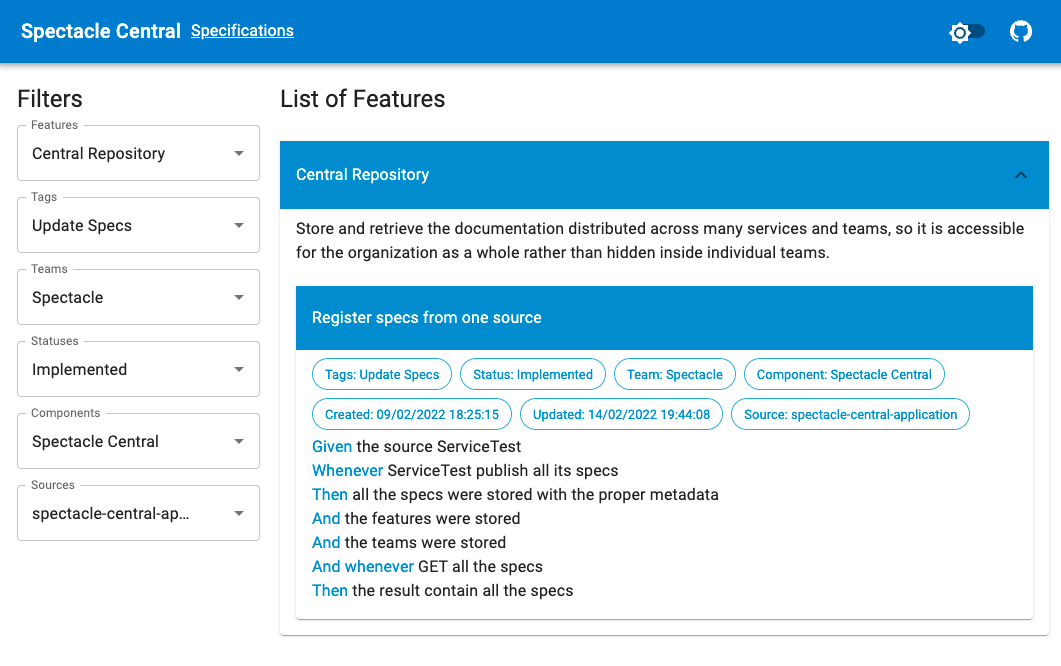 Spectacle Central Specifications

Filters

Features
Central Repository

Tags
Update Specs

Teams
Spectacle

Statuses
Implemented

Components
Spectacle Central

Sources
spectacle-central-ap...

List of Features

Central Repository

Store and retrieve the documentation distributed across many services and teams, so it is accessible for the organization as a whole rather than hidden inside individual teams.

Register specs from one source

Tags: Update Specs
Status: Implemented
Team: Spectacle
Component: Spectacle Central
Created: 09/02/2022 18:25:15
Updated: 14/02/2022 19:44:08
Source: spectacle-central-application

Given the source ServiceTest
Whenever ServiceTest publish all its specs
Then all the specs were stored with the proper metadata
And the features were stored
And the teams were stored
And whenever GET all the specs
Then the result contain all the specs